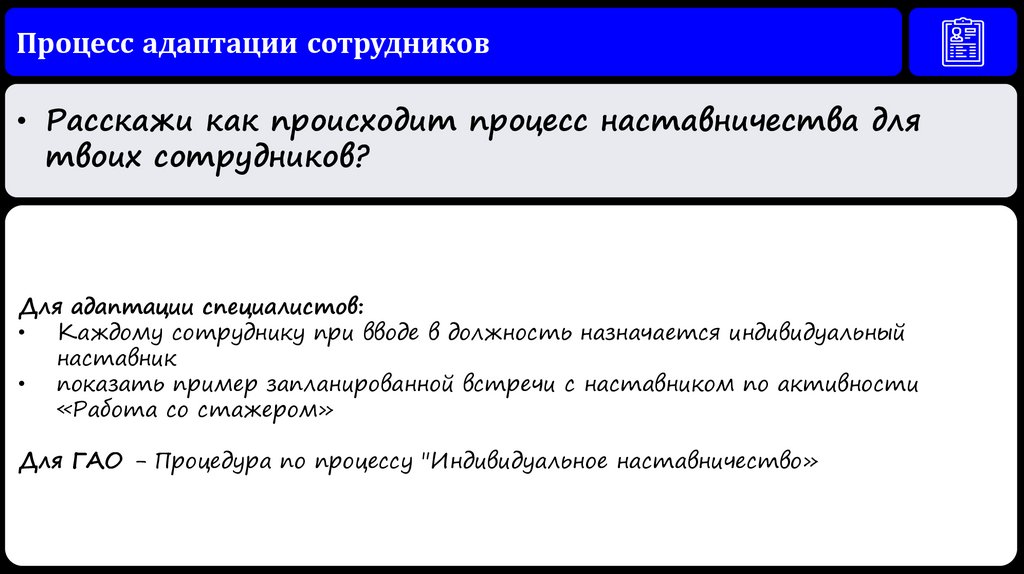 Процесс адаптации сотрудников

• Расскажи как происходит процесс наставничества для твоих сотрудников?

Для адаптации специалистов:
• Каждому сотруднику при вводе в должность назначается индивидуальный наставник
• показать пример запланированной встречи с наставником по активности «Работа со стажером»

Для ГАО – Процедура по процессу "Индивидуальное наставничество»